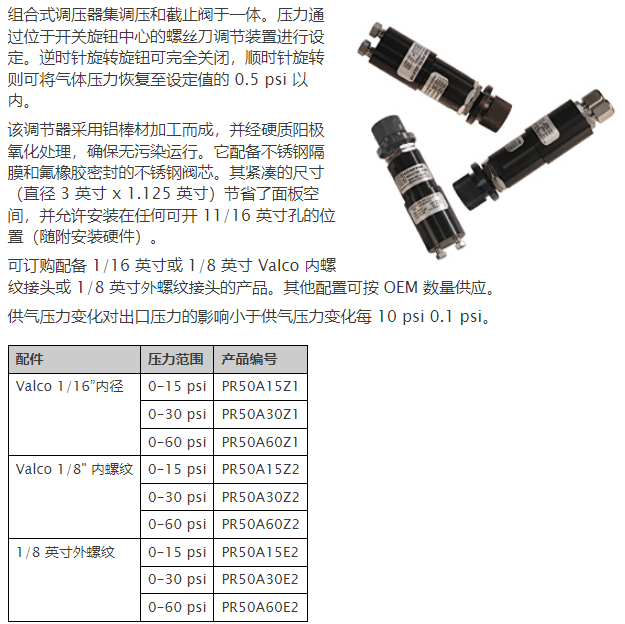 组合式调压器集调压和截止阀于一体。压力通过位于开关旋钮中心的螺丝刀调节装置进行设定。逆时针旋转旋钮可完全关闭，顺时针旋转则可将气体压力恢复至设定值的 0.5 psi 以内。

该调节器采用铝棒材加工而成，并经硬质阳极氧化处理，确保无污染运行。它配备不锈钢隔膜和氟橡胶密封的不锈钢阀芯。其紧凑的尺寸（直径 3 英寸 x 1.125 英寸）节省了面板空间，并允许安装在任何可开 11/16 英寸孔的位置（随附安装硬件）。

可订购配备 1/16 英寸或 1/8 英寸 Valco 内螺纹接头或 1/8 英寸外螺纹接头的产品。其他配置可按 OEM 数量供应。

供气压力变化对出口压力的影响小于供气压力变化每 10 psi 0.1 psi。

| 配件 | 压力范围 | 产品编号 |
|---|---|---|
| Valco 1/16"内径 | 0-15 psi | PR50A15Z1 |
| | 0-30 psi | PR50A30Z1 |
| | 0-60 psi | PR50A60Z1 |
| Valco 1/8" 内螺纹 | 0-15 psi | PR50A15Z2 |
| | 0-30 psi | PR50A30Z2 |
| | 0-60 psi | PR50A60Z2 |
| 1/8 英寸外螺纹 | 0-15 psi | PR50A15E2 |
| | 0-30 psi | PR50A30E2 |
| | 0-60 psi | PR50A60E2 |